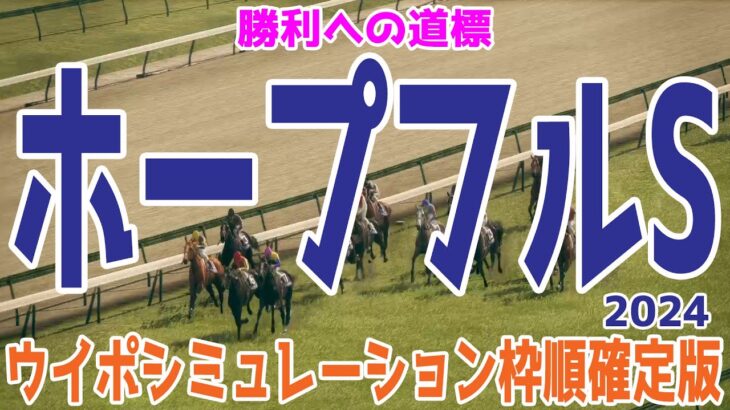 勝利への道標

ホープフルS

2024

ウイポシミュレーション枠順確定版